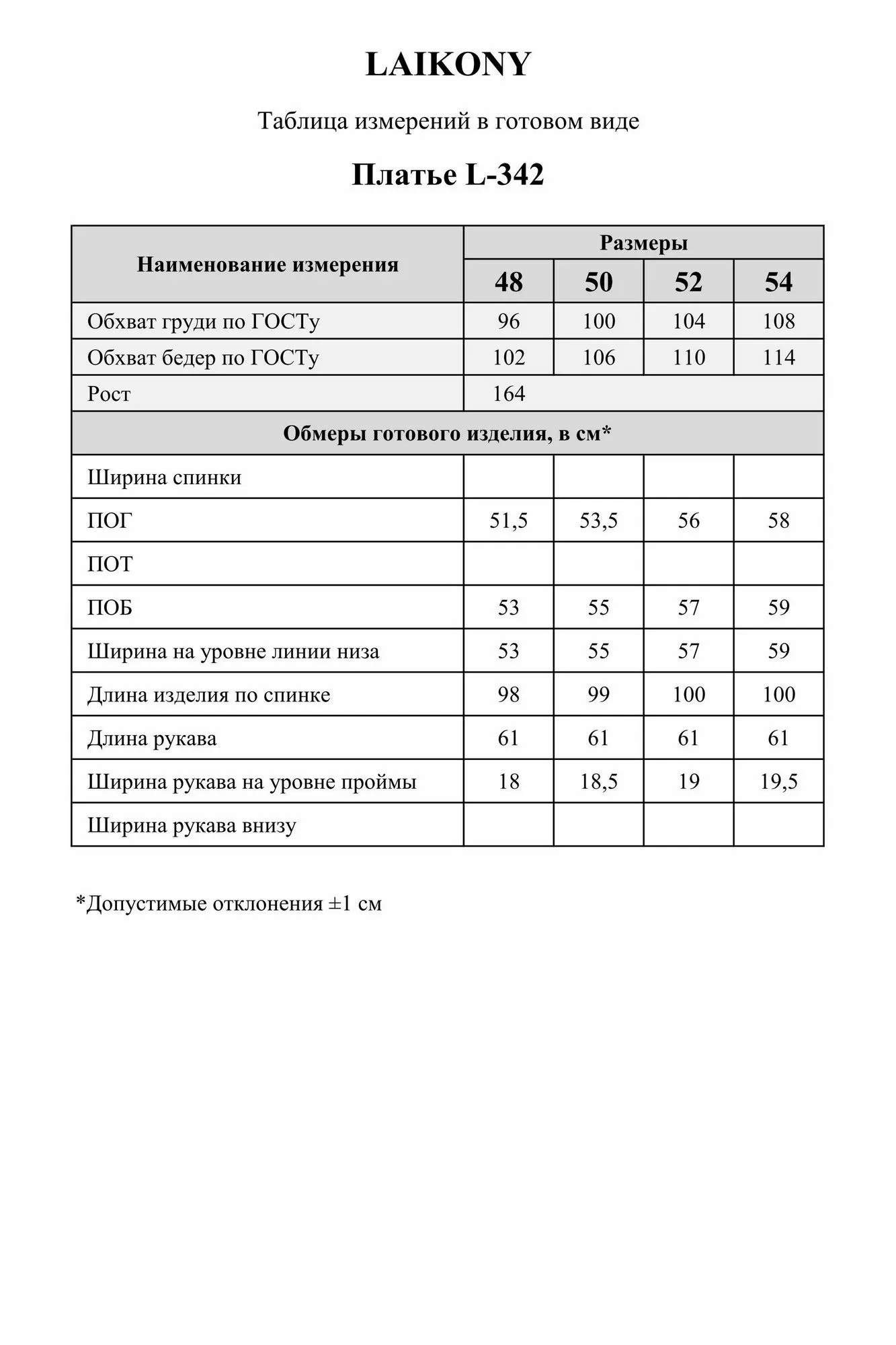 LAIKONY

Таблица измерений в готовом виде

Платье L-342

| Наименование измерения | Размеры | | | |
|---|---|---|---|---|
| | 48 | 50 | 52 | 54 |
| Обхват груди по ГОСТу | 96 | 100 | 104 | 108 |
| Обхват бедер по ГОСТу | 102 | 106 | 110 | 114 |
| Рост | 164 | | | |
| Обмеры готового изделия, в см* | | | | |
| Ширина спинки | | | | |
| ПОГ | 51,5 | 53,5 | 56 | 58 |
| ПОТ | | | | |
| ПОБ | 53 | 55 | 57 | 59 |
| Ширина на уровне линии низа | 53 | 55 | 57 | 59 |
| Длина изделия по спинке | 98 | 99 | 100 | 100 |
| Длина рукава | 61 | 61 | 61 | 61 |
| Ширина рукава на уровне проймы | 18 | 18,5 | 19 | 19,5 |
| Ширина рукава внизу | | | | |

*Допустимые отклонения ±1 см